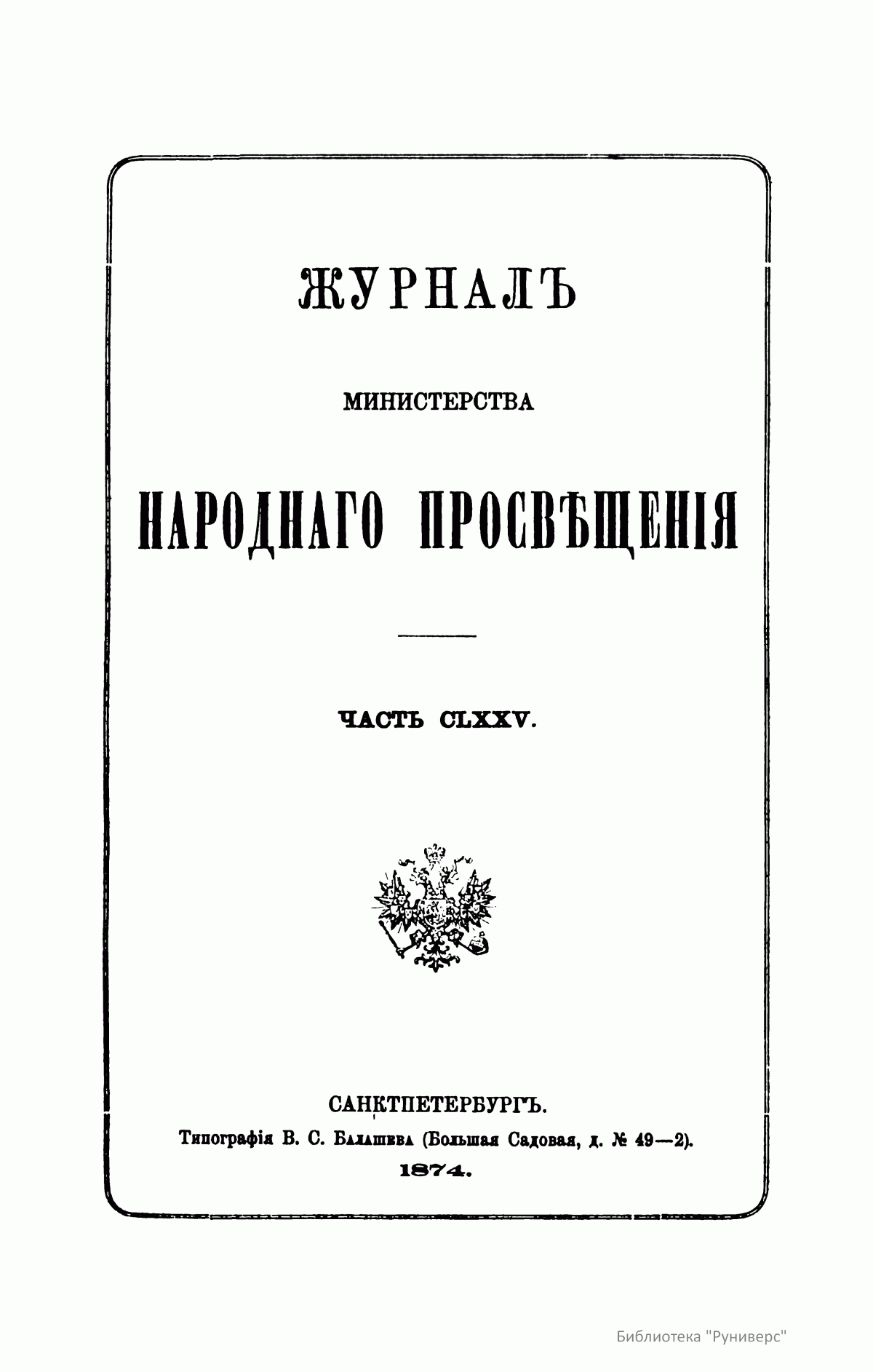 ЖУРНАЛЪ

МИНИСТЕРСТВА

НАРОДНАГО ПРОСВѢЩЕНІЯ

ЧАСТЬ CLXXV.

САНКТПЕТЕРБУРГЪ.
Типографія В. С. Балашева (Большая Садовая, д. № 49—2).
1874.

Библиотека "Руниверс"